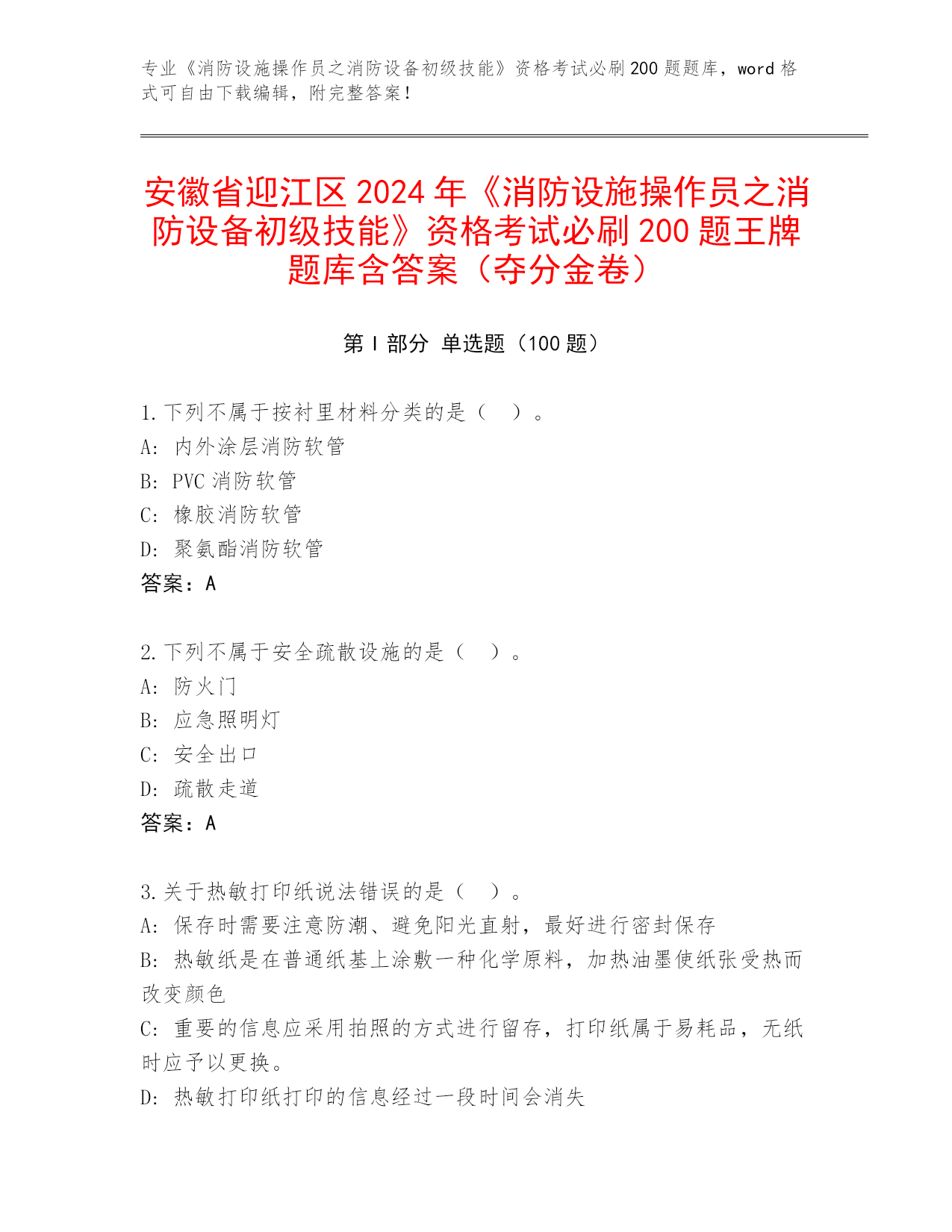 专业《消防设施操作员之消防设备初级技能》资格考试必刷200题题库，word格式可自由下载编辑，附完整答案！

安徽省迎江区2024年《消防设施操作员之消防设备初级技能》资格考试必刷200题王牌题库含答案（夺分金卷）

第I部分 单选题（100题）

1.下列不属于按衬里材料分类的是（ ）。
A: 内外涂层消防软管
B: PVC消防软管
C: 橡胶消防软管
D: 聚氨酯消防软管
答案：A

2.下列不属于安全疏散设施的是（ ）。
A: 防火门
B: 应急照明灯
C: 安全出口
D: 疏散走道
答案：A

3.关于热敏打印纸说法错误的是（ ）。
A: 保存时需要注意防潮、避免阳光直射，最好进行密封保存
B: 热敏纸是在普通纸基上涂敷一种化学原料，加热油墨使纸张受热而改变颜色
C: 重要的信息应采用拍照的方式进行留存，打印纸属于易耗品，无纸时应予以更换。
D: 热敏打印纸打印的信息经过一段时间会消失